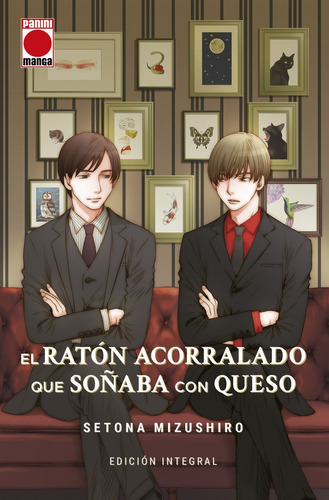 PANINI
manga

EL RATÓN ACORRALADO QUE SOÑABA CON QUESO

SETONA MIZUSHIRO

EDICIÓN INTEGRAL